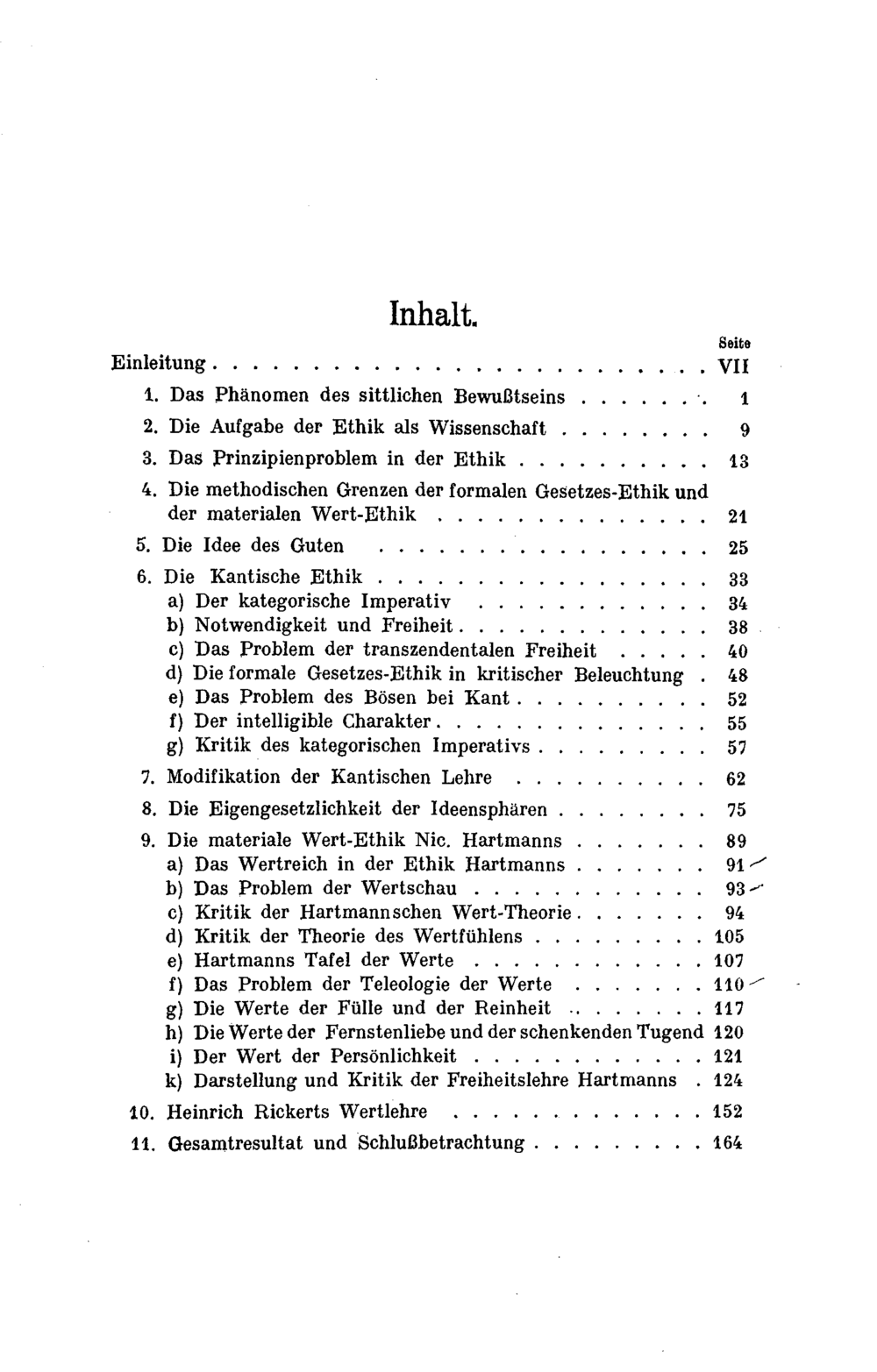 Inhalt.

Seite

Einleitung VII

1. Das Phänomen des sittlichen Bewußtseins 1

2. Die Aufgabe der Ethik als Wissenschaft 9

3. Das Prinzipienproblem in der Ethik 13

4. Die methodischen Grenzen der formalen Gesetzes-Ethik und der materialen Wert-Ethik 21

5. Die Idee des Guten 25

6. Die Kantische Ethik 33
a) Der kategorische Imperativ 34
b) Notwendigkeit und Freiheit 38
c) Das Problem der transzendentalen Freiheit 40
d) Die formale Gesetzes-Ethik in kritischer Beleuchtung 48
e) Das Problem des Bösen bei Kant 52
f) Der intelligible Charakter 55
g) Kritik des kategorischen Imperativs 57

7. Modifikation der Kantischen Lehre 62

8. Die Eigengesetzlichkeit der Ideensphären 75

9. Die materiale Wert-Ethik Nic. Hartmanns 89
a) Das Wertreich in der Ethik Hartmanns 91
b) Das Problem der Wertschau 93
c) Kritik der Hartmannschen Wert-Theorie 94
d) Kritik der Theorie des Wertfühlens 105
e) Hartmanns Tafel der Werte 107
f) Das Problem der Teleologie der Werte 110
g) Die Werte der Fülle und der Reinheit 117
h) Die Werte der Fernstenliebe und der schenkenden Tugend 120
i) Der Wert der Persönlichkeit 121
k) Darstellung und Kritik der Freiheitslehre Hartmanns 124

10. Heinrich Rickerts Wertlehre 152

11. Gesamtresultat und Schlußbetrachtung 164